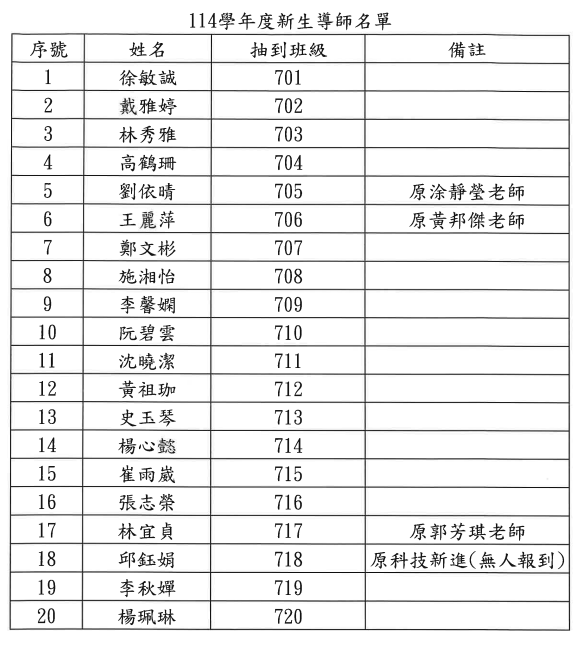 114學年度新生導師名單

| 序號 | 姓名 | 抽到班級 | 備註 |
|---|---|---|---|
| 1 | 徐敏誠 | 701 | |
| 2 | 戴雅婷 | 702 | |
| 3 | 林秀雅 | 703 | |
| 4 | 高鶴珊 | 704 | |
| 5 | 劉依晴 | 705 | 原涂靜瑩老師 |
| 6 | 王麗萍 | 706 | 原黃邦傑老師 |
| 7 | 鄭文彬 | 707 | |
| 8 | 施湘怡 | 708 | |
| 9 | 李馨嫻 | 709 | |
| 10 | 阮碧雲 | 710 | |
| 11 | 沈曉潔 | 711 | |
| 12 | 黃祖珈 | 712 | |
| 13 | 史玉琴 | 713 | |
| 14 | 楊心懿 | 714 | |
| 15 | 崔雨崴 | 715 | |
| 16 | 張志榮 | 716 | |
| 17 | 林宜貞 | 717 | 原郭芳琪老師 |
| 18 | 邱鈺娟 | 718 | 原科技新進(無人報到) |
| 19 | 李秋嬋 | 719 | |
| 20 | 楊珮琳 | 720 | |